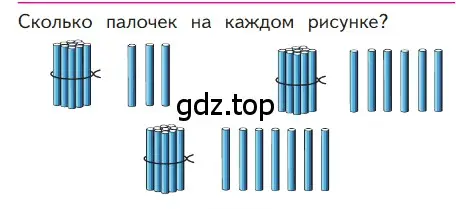 Сколько палочек на каждом рисунке?

gdz.top